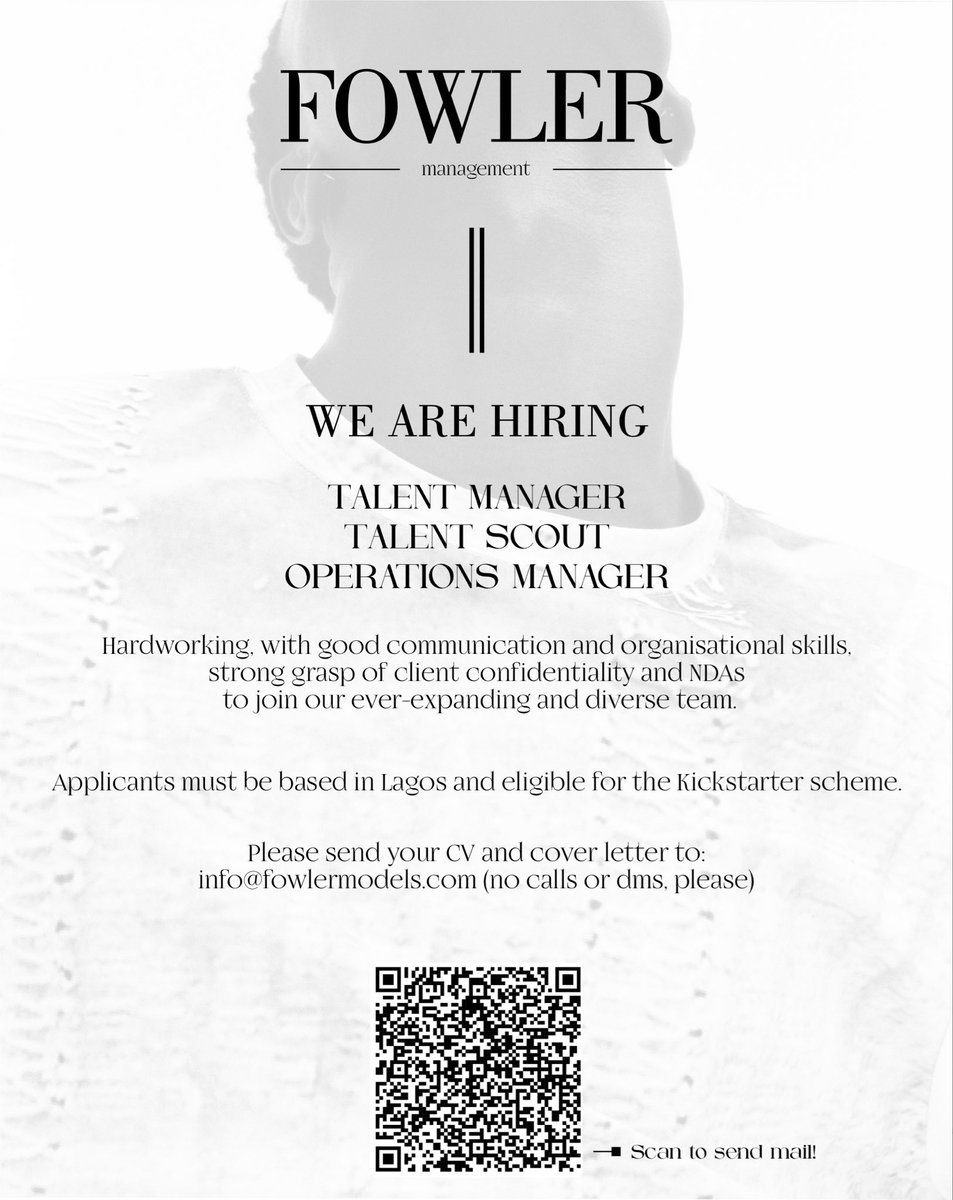 FOWLER
management

WE ARE HIRING

TALENT MANAGER
TALENT SCOUT
OPERATIONS MANAGER

Hardworking, with good communication and organisational skills, strong grasp of client confidentiality and NDAs to join our ever-expanding and diverse team.

Applicants must be based in Lagos and eligible for the Kickstarter scheme.

Please send your CV and cover letter to:
info@fowlermodels.com (no calls or dms, please)

Scan to send mail!